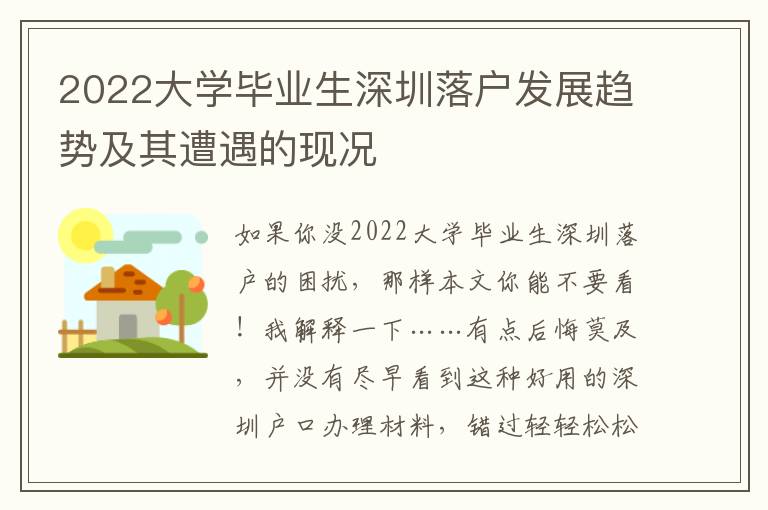 2022大学毕业生深圳落户发展趋势及其遭遇的现况

如果你没2022大学毕业生深圳落户的困扰，那样本文你能不要看！我解释一下……有点后悔莫及，并没有尽早看到这种好用的深圳户口办理材料，错过轻轻松松